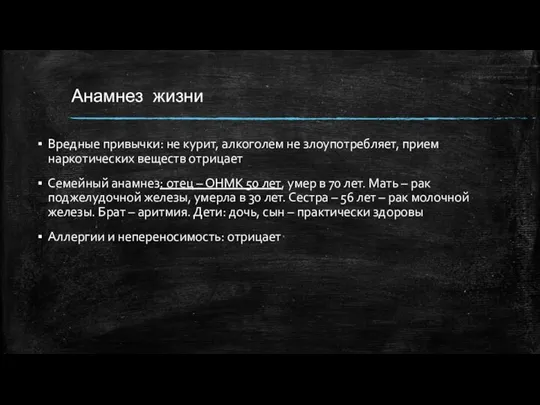 Анамнез жизни

▪ Вредные привычки: не курит, алкоголем не злоупотребляет, прием наркотических веществ отрицает

▪ Семейный анамнез: отец – ОНМК 50 лет, умер в 70 лет. Мать – рак поджелудочной железы, умерла в 30 лет. Сестра – 56 лет – рак молочной железы. Брат – аритмия. Дети: дочь, сын – практически здоровы

▪ Аллергии и непереносимость: отрицает